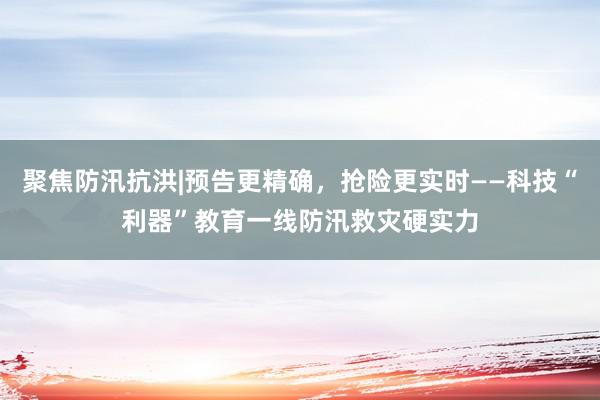 聚焦防汛抗洪|预告更精确，抢险更实时——科技“利器”教育一线防汛救灾硬实力